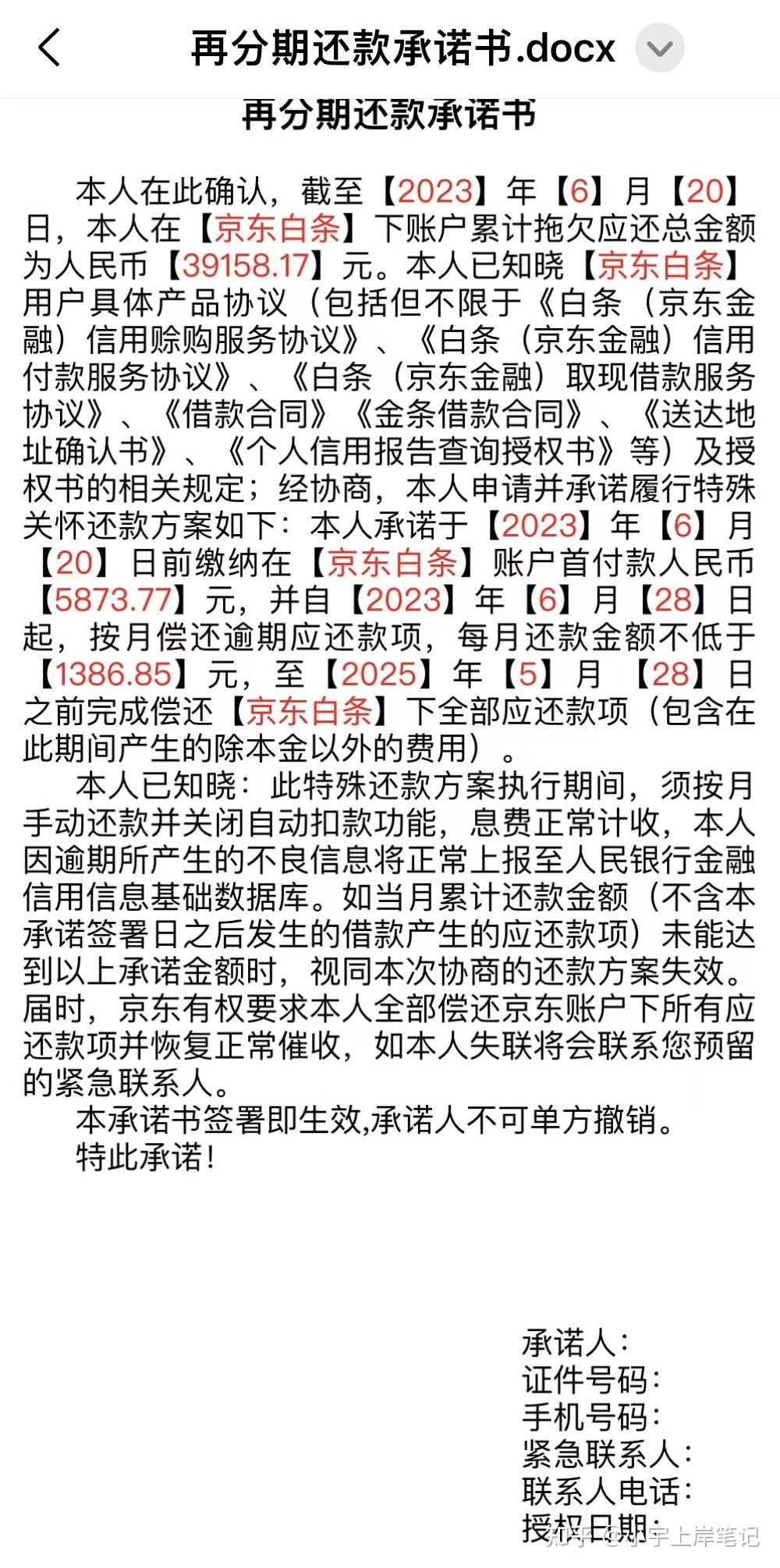 再分期还款承诺书.docx

再分期还款承诺书

本人在此确认，截至【2023】年【6】月【20】日，本人在【京东白条】下账户累计拖欠应还总金额为人民币【39158.17】元。本人已知晓【京东白条】用户具体产品协议（包括但不限于《白条（京东金融）信用赊购服务协议》、《白条（京东金融）信用付款服务协议》、《白条（京东金融）取现借款服务协议》、《借款合同》《金条借款合同》、《送达地址确认书》、《个人信用报告查询授权书》等）及授权书的相关规定；经协商，本人申请并承诺履行特殊关怀还款方案如下：本人承诺于【2023】年【6】月【20】日前缴纳在【京东白条】账户首付款人民币【5873.77】元，并自【2023】年【6】月【28】日起，按月偿还逾期应还款项，每月还款金额不低于【1386.85】元，至【2025】年【5】月【28】日之前完成偿还【京东白条】下全部应还款项（包含在此期间产生的除本金以外的费用）。

本人已知晓：此特殊还款方案执行期间，须按月手动还款并关闭自动扣款功能，息费正常计收，本人因逾期所产生的不良信息将正常上报至人民银行金融信用信息基础数据库。如当月累计还款金额（不含本承诺签署日之后发生的借款产生的应还款项）未能达到以上承诺金额时，视同本次协商的还款方案失效。届时，京东有权要求本人全部偿还京东账户下所有应还款项并恢复正常催收，如本人失联将会联系您预留的紧急联系人。

本承诺书签署即生效,承诺人不可单方撤销。

特此承诺！

承诺人：
证件号码：
手机号码：
紧急联系人：
联系人电话：
授权日期：

知乎 @小宇上岸笔记